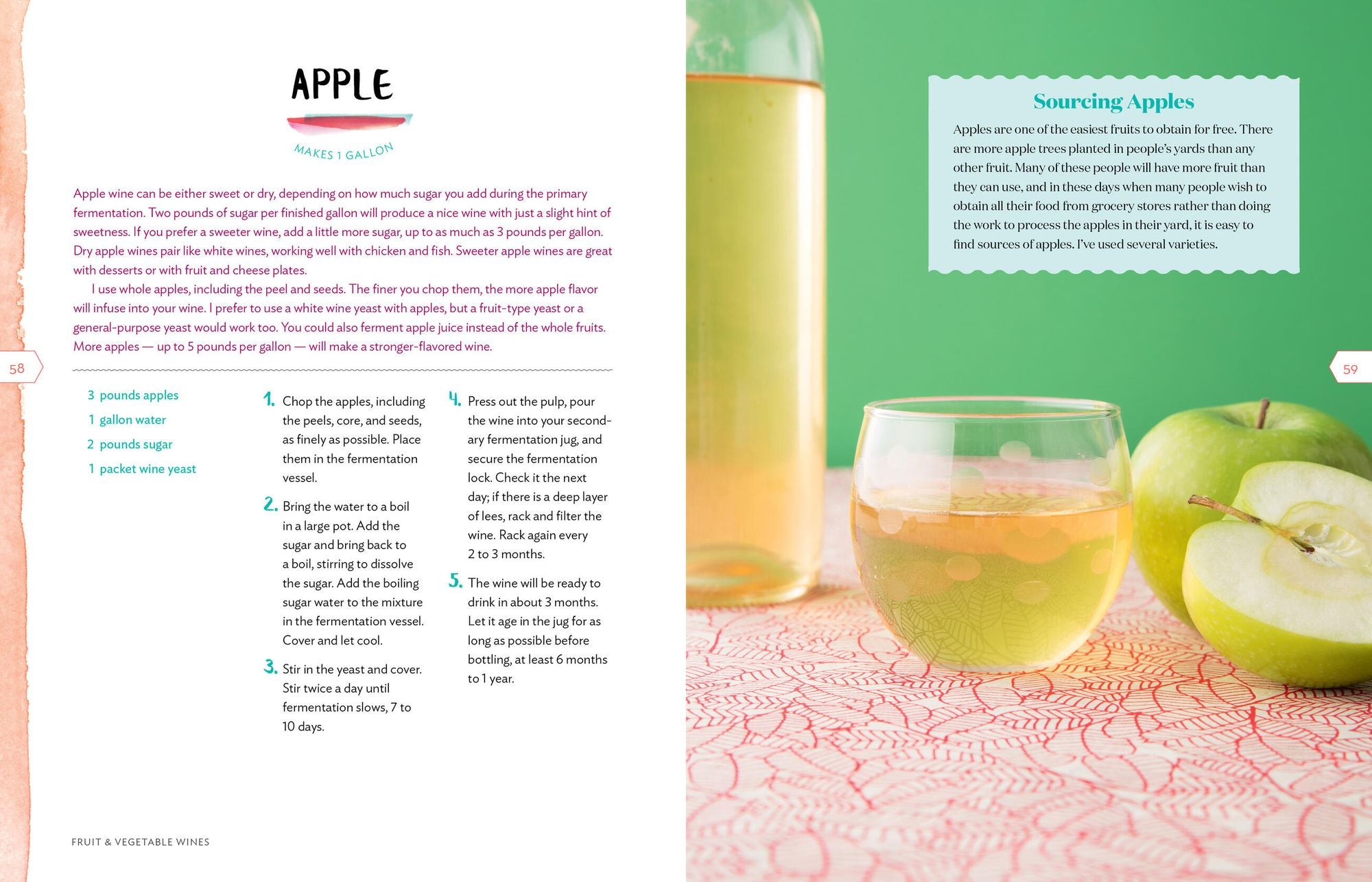 APPLE

MAKES 1 GALLON

Apple wine can be either sweet or dry, depending on how much sugar you add during the primary fermentation. Two pounds of sugar per finished gallon will produce a nice wine with just a slight hint of sweetness. If you prefer a sweeter wine, add a little more sugar, up to as much as 3 pounds per gallon. Dry apple wines pair like white wines, working well with chicken and fish. Sweeter apple wines are great with desserts or with fruit and cheese plates.

I use whole apples, including the peel and seeds. The finer you chop them, the more apple flavor will infuse into your wine. I prefer to use a white wine yeast with apples, but a fruit-type yeast or a general-purpose yeast would work too. You could also ferment apple juice instead of the whole fruits. More apples — up to 5 pounds per gallon — will make a stronger-flavored wine.

58

3 pounds apples
1 gallon water
2 pounds sugar
1 packet wine yeast

1. Chop the apples, including the peels, core, and seeds, as finely as possible. Place them in the fermentation vessel.

2. Bring the water to a boil in a large pot. Add the sugar and bring back to a boil, stirring to dissolve the sugar. Add the boiling sugar water to the mixture in the fermentation vessel. Cover and let cool.

3. Stir in the yeast and cover. Stir twice a day until fermentation slows, 7 to 10 days.

4. Press out the pulp, pour the wine into your secondary fermentation jug, and secure the fermentation lock. Check it the next day; if there is a deep layer of lees, rack and filter the wine. Rack again every 2 to 3 months.

5. The wine will be ready to drink in about 3 months. Let it age in the jug for as long as possible before bottling, at least 6 months to 1 year.

FRUIT & VEGETABLE WINES

Sourcing Apples

Apples are one of the easiest fruits to obtain for free. There are more apple trees planted in people's yards than any other fruit. Many of these people will have more fruit than they can use, and in these days when many people wish to obtain all their food from grocery stores rather than doing the work to process the apples in their yard, it is easy to find sources of apples. I've used several varieties.

59